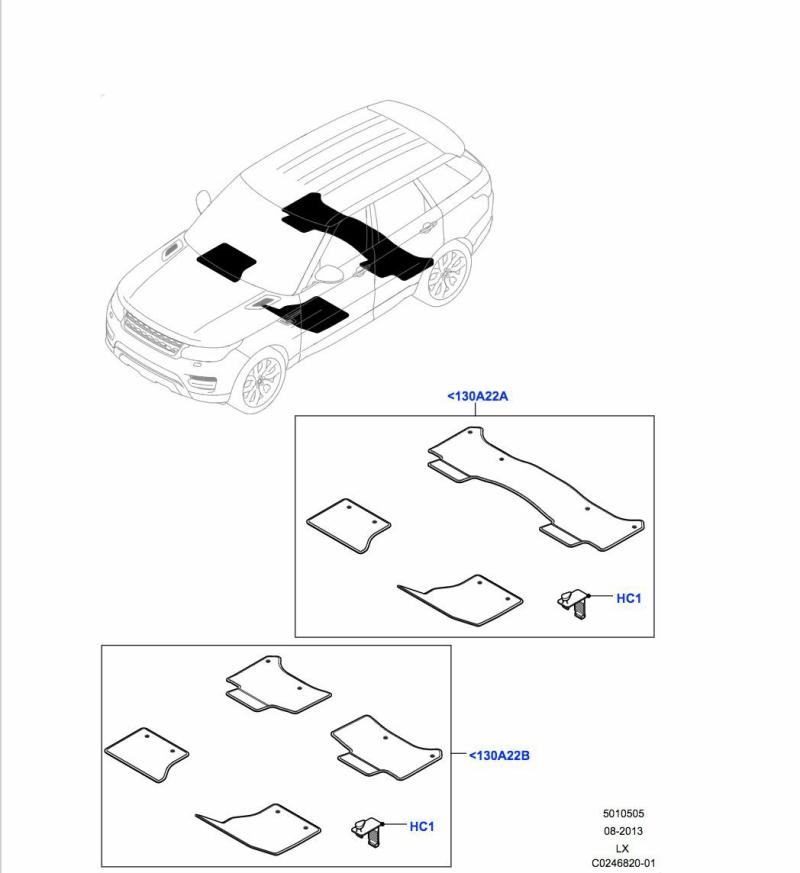 <130A22A

HC1

<130A22B

HC1

5010505
08-2013
LX
C0246820-01